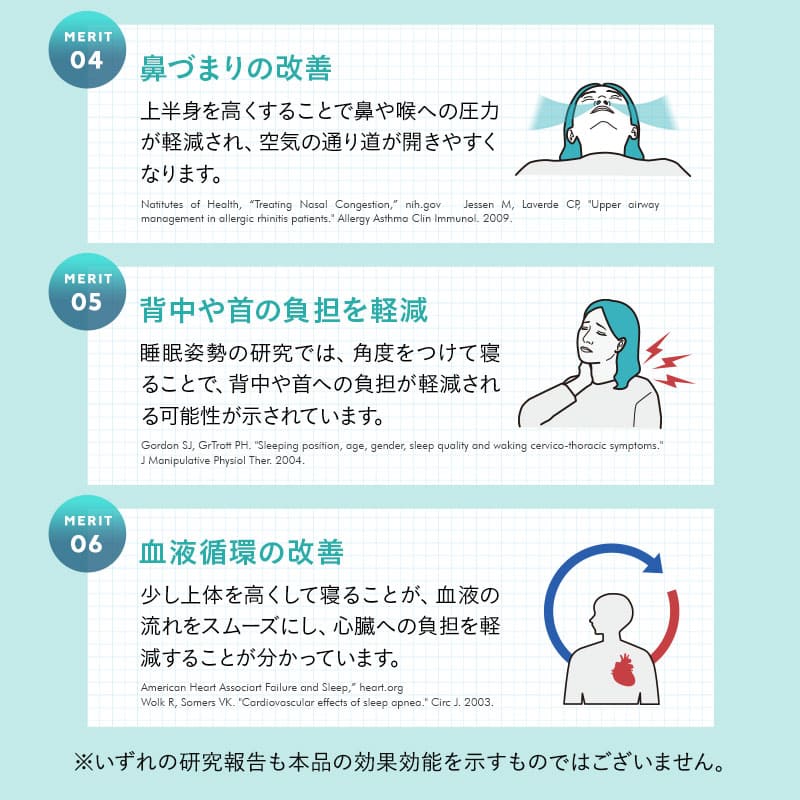 MERIT
04

鼻づまりの改善

上半身を高くすることで鼻や喉への圧力が軽減され、空気の通り道が開きやすくなります。

Natitutes of Health, "Treating Nasal Congestion," nih.gov Jessen M, Laverde CP, "Upper airway management in allergic rhinitis patients." Allergy Asthma Clin Immunol. 2009.

MERIT
05

背中や首の負担を軽減

睡眠姿勢の研究では、角度をつけて寝ることで、背中や首への負担が軽減される可能性が示されています。

Gordon SJ, GrTrott PH. "Sleeping position, age, gender, sleep quality and waking cervico-thoracic symptoms." J Manipulative Physiol Ther. 2004.

MERIT
06

血液循環の改善

少し上体を高くして寝ることが、血液の流れをスムーズにし、心臓への負担を軽減することが分かっています。

American Heart Associart Failure and Sleep," heart.org
Wolk R, Somers VK. "Cardiovascular effects of sleep apnea." Circ J. 2003.

※いずれの研究報告も本品の効果効能を示すものではございません。